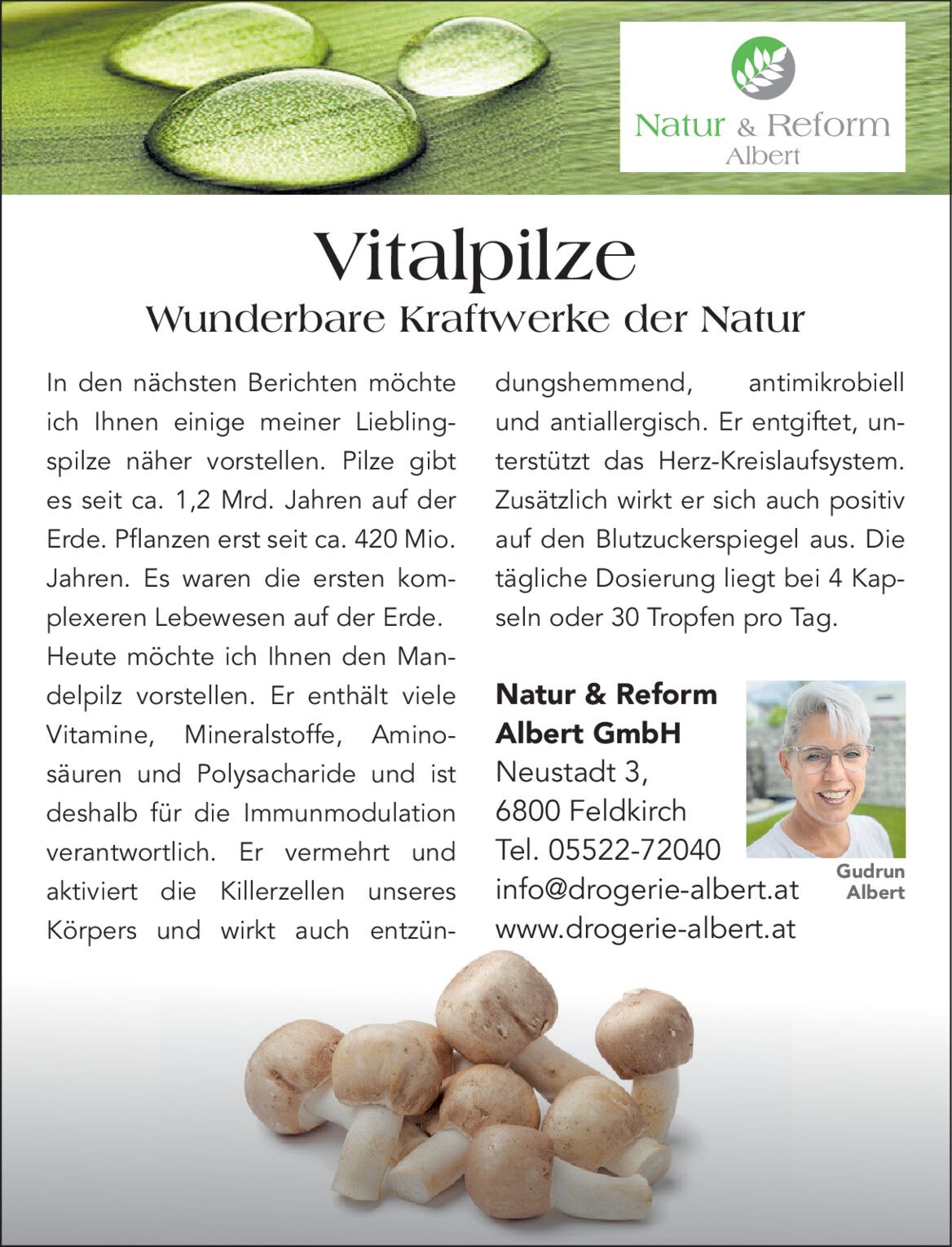 Natur & Reform
Albert

Vitalpilze

Wunderbare Kraftwerke der Natur

In den nächsten Berichten möchte ich Ihnen einige meiner Lieblingspilze näher vorstellen. Pilze gibt es seit ca. 1,2 Mrd. Jahren auf der Erde. Pflanzen erst seit ca. 420 Mio. Jahren. Es waren die ersten komplexeren Lebewesen auf der Erde.

Heute möchte ich Ihnen den Mandelpilz vorstellen. Er enthält viele Vitamine, Mineralstoffe, Aminosäuren und Polysacharide und ist deshalb für die Immunmodulation verantwortlich. Er vermehrt und aktiviert die Killerzellen unseres Körpers und wirkt auch entzündungshemmend, antimikrobiell und antiallergisch. Er entgiftet, unterstützt das Herz-Kreislaufsystem. Zusätzlich wirkt er sich auch positiv auf den Blutzuckerspiegel aus. Die tägliche Dosierung liegt bei 4 Kapseln oder 30 Tropfen pro Tag.

Natur & Reform
Albert GmbH
Neustadt 3,
6800 Feldkirch
Tel. 05522-72040
info@drogerie-albert.at
www.drogerie-albert.at

Gudrun
Albert